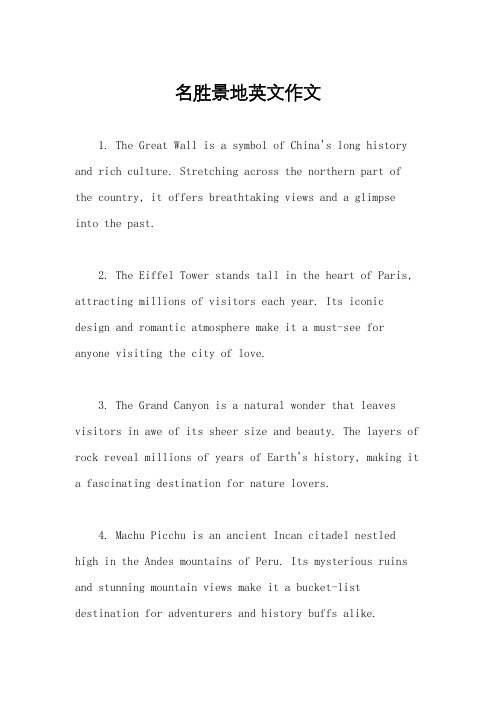 名胜景地英文作文

1. The Great Wall is a symbol of China's long history and rich culture. Stretching across the northern part of the country, it offers breathtaking views and a glimpse into the past.

2. The Eiffel Tower stands tall in the heart of Paris, attracting millions of visitors each year. Its iconic design and romantic atmosphere make it a must-see for anyone visiting the city of love.

3. The Grand Canyon is a natural wonder that leaves visitors in awe of its sheer size and beauty. The layers of rock reveal millions of years of Earth's history, making it a fascinating destination for nature lovers.

4. Machu Picchu is an ancient Incan citadel nestled high in the Andes mountains of Peru. Its mysterious ruins and stunning mountain views make it a bucket-list destination for adventurers and history buffs alike.